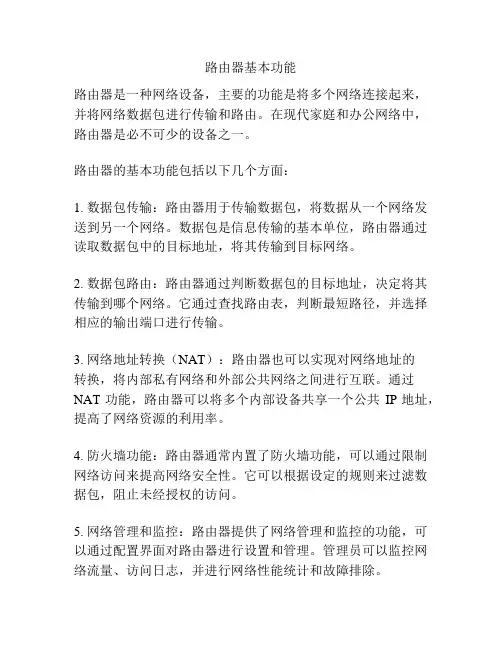 路由器基本功能

路由器是一种网络设备，主要的功能是将多个网络连接起来，并将网络数据包进行传输和路由。在现代家庭和办公网络中，路由器是必不可少的设备之一。

路由器的基本功能包括以下几个方面：

1. 数据包传输：路由器用于传输数据包，将数据从一个网络发送到另一个网络。数据包是信息传输的基本单位，路由器通过读取数据包中的目标地址，将其传输到目标网络。

2. 数据包路由：路由器通过判断数据包的目标地址，决定将其传输到哪个网络。它通过查找路由表，判断最短路径，并选择相应的输出端口进行传输。

3. 网络地址转换（NAT）：路由器也可以实现对网络地址的转换，将内部私有网络和外部公共网络之间进行互联。通过 NAT 功能，路由器可以将多个内部设备共享一个公共 IP 地址，提高了网络资源的利用率。

4. 防火墙功能：路由器通常内置了防火墙功能，可以通过限制网络访问来提高网络安全性。它可以根据设定的规则来过滤数据包，阻止未经授权的访问。

5. 网络管理和监控：路由器提供了网络管理和监控的功能，可以通过配置界面对路由器进行设置和管理。管理员可以监控网络流量、访问日志，并进行网络性能统计和故障排除。